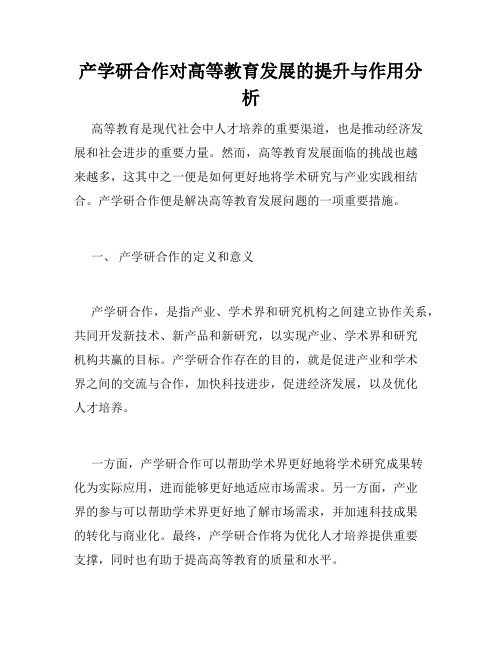 产学研合作对高等教育发展的提升与作用分析

高等教育是现代社会中人才培养的重要渠道，也是推动经济发展和社会进步的重要力量。然而，高等教育发展面临的挑战也越来越多，这其中之一便是如何更好地将学术研究与产业实践相结合。产学研合作便是解决高等教育发展问题的一项重要措施。

一、 产学研合作的定义和意义

产学研合作，是指产业、学术界和研究机构之间建立协作关系，共同开发新技术、新产品和新研究，以实现产业、学术界和研究机构共赢的目标。产学研合作存在的目的，就是促进产业和学术界之间的交流与合作，加快科技进步，促进经济发展，以及优化人才培养。

一方面，产学研合作可以帮助学术界更好地将学术研究成果转化为实际应用，进而能够更好地适应市场需求。另一方面，产业界的参与可以帮助学术界更好地了解市场需求，并加速科技成果的转化与商业化。最终，产学研合作将为优化人才培养提供重要支撑，同时也有助于提高高等教育的质量和水平。